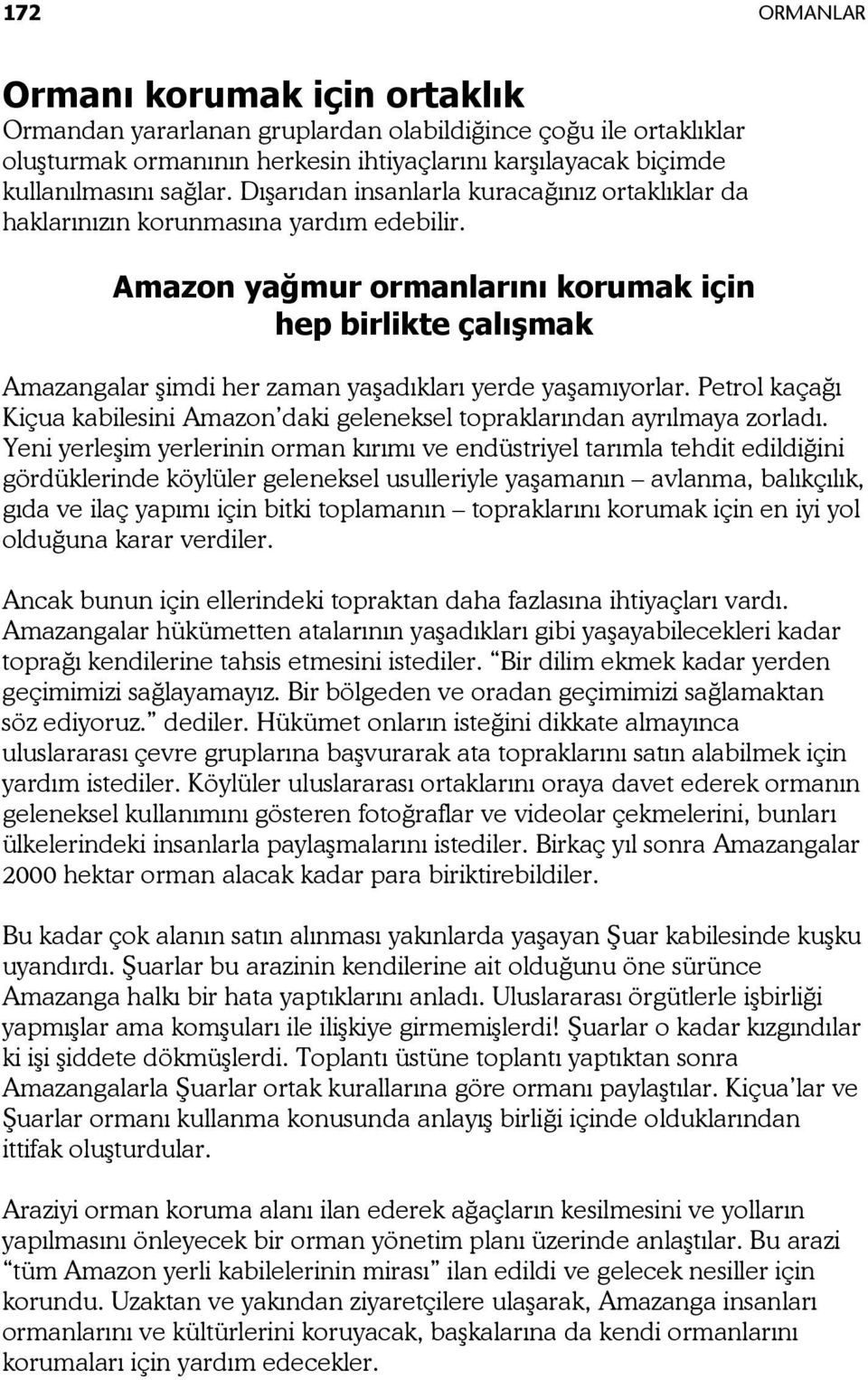 172 ORMANLAR

Ormanı korumak için ortaklık
Ormandan yararlanan gruplardan olabildiğince çoğu ile ortaklıklar oluşturmak ormanının herkesin ihtiyaçlarını karşılayacak biçimde kullanılmasını sağlar. Dışarıdan insanlarla kuracağınız ortaklıklar da haklarınızın korunmasına yardım edebilir.

Amazon yağmur ormanlarını korumak için hep birlikte çalışmak

Amazangalar şimdi her zaman yaşadıkları yerde yaşamıyorlar. Petrol kaçağı Kiçua kabilesini Amazon'daki geleneksel topraklarından ayrılmaya zorladı. Yeni yerleşim yerlerinin orman kırımı ve endüstriyel tarımla tehdit edildiğini gördüklerinde köylüler geleneksel usulleriyle yaşamanın – avlanma, balıkçılık, gıda ve ilaç yapımı için bitki toplamanın – topraklarını korumak için en iyi yol olduğuna karar verdiler.

Ancak bunun için ellerindeki topraktan daha fazlasına ihtiyaçları vardı. Amazangalar hükümetten atalarının yaşadıkları gibi yaşayabilecekleri kadar toprağı kendilerine tahsis etmesini istediler. "Bir dilim ekmek kadar yerden geçimimizi sağlayamayız. Bir bölgeden ve oradan geçimimizi sağlamaktan söz ediyoruz." dediler. Hükümet onların isteğini dikkate almayınca uluslararası çevre gruplarına başvurarak ata topraklarını satın alabilmek için yardım istediler. Köylüler uluslararası ortaklarını oraya davet ederek ormanın geleneksel kullanımını gösteren fotoğraflar ve videolar çekmelerini, bunları ülkelerindeki insanlarla paylaşmalarını istediler. Birkaç yıl sonra Amazangalar 2000 hektar orman alacak kadar para biriktirebildiler.

Bu kadar çok alanın satın alınması yakınlarda yaşayan Şuar kabilesinde kuşku uyandırdı. Şuarlar bu arazinin kendilerine ait olduğunu öne sürünce Amazanga halkı bir hata yaptıklarını anladı. Uluslararası örgütlerle işbirliği yapmışlar ama komşuları ile ilişkiye girmemişlerdi! Şuarlar o kadar kızgındılar ki işi şiddete dökmüşlerdi. Toplantı üstüne toplantı yaptıktan sonra Amazangalarla Şuarlar ortak kurallarına göre ormanı paylaştılar. Kiçua'lar ve Şuarlar ormanı kullanma konusunda anlayış birliği içinde olduklarından ittifak oluşturdular.

Araziyi orman koruma alanı ilan ederek ağaçların kesilmesini ve yolların yapılmasını önleyecek bir orman yönetim planı üzerinde anlaştılar. Bu arazi "tüm Amazon yerli kabilelerinin mirası" ilan edildi ve gelecek nesiller için korundu. Uzaktan ve yakından ziyaretçilere ulaşarak, Amazanga insanları ormanlarını ve kültürlerini koruyacak, başkalarına da kendi ormanlarını korumaları için yardım edecekler.